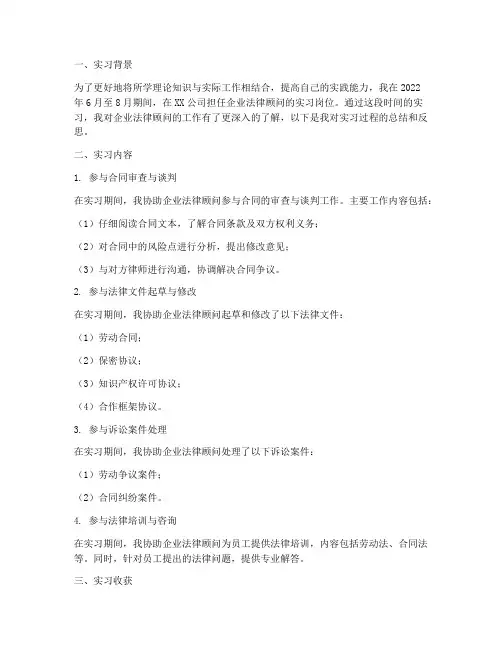 一、实习背景

为了更好地将所学理论知识与实际工作相结合，提高自己的实践能力，我在 2022 年 6 月至 8 月期间，在 XX 公司担任企业法律顾问的实习岗位。通过这段时间的实习，我对企业法律顾问的工作有了更深入的了解，以下是我对实习过程的总结和反思。

二、实习内容

1. 参与合同审查与谈判

在实习期间，我协助企业法律顾问参与合同的审查与谈判工作。主要工作内容包括：

（1）仔细阅读合同文本，了解合同条款及双方权利义务；

（2）对合同中的风险点进行分析，提出修改意见；

（3）与对方律师进行沟通，协调解决合同争议。

2. 参与法律文件起草与修改

在实习期间，我协助企业法律顾问起草和修改了以下法律文件：

（1）劳动合同；

（2）保密协议；

（3）知识产权许可协议；

（4）合作框架协议。

3. 参与诉讼案件处理

在实习期间，我协助企业法律顾问处理了以下诉讼案件：

（1）劳动争议案件；

（2）合同纠纷案件。

4. 参与法律培训与咨询

在实习期间，我协助企业法律顾问为员工提供法律培训，内容包括劳动法、合同法等。同时，针对员工提出的法律问题，提供专业解答。

三、实习收获